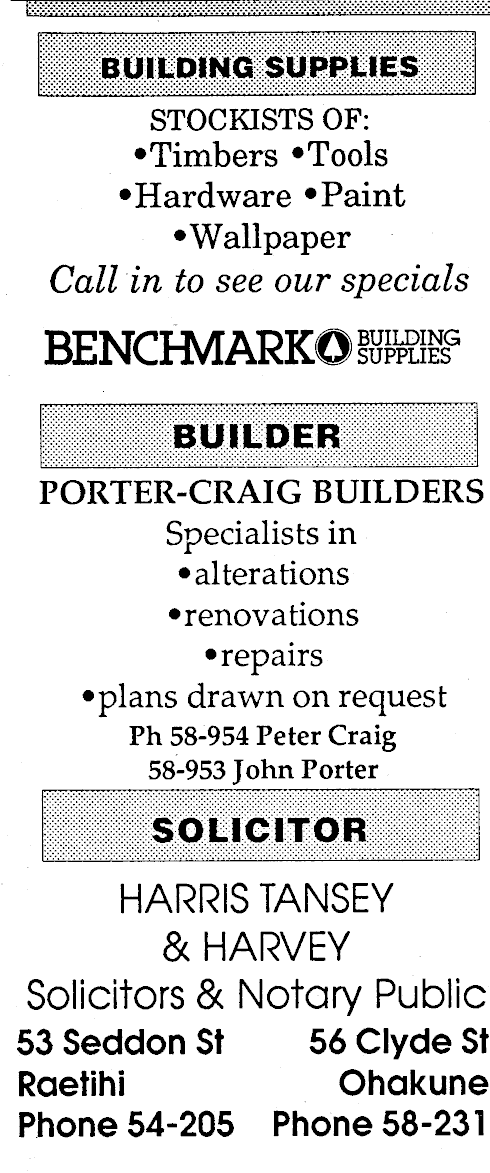 BUILDING SUPPLIES

STOCKISTS OF:
• Timbers • Tools
• Hardware • Paint
• Wallpaper
Call in to see our specials

BENCHMARK BUILDING SUPPLIES

BUILDER

PORTER-CRAIG BUILDERS
Specialists in
• alterations
• renovations
• repairs
• plans drawn on request
Ph 58-954 Peter Craig
58-953 John Porter

SOLICITOR

HARRIS TANSEY
& HARVEY
Solicitors & Notary Public

53 Seddon St
Raetihi
Phone 54-205

56 Clyde St
Ohakune
Phone 58-231